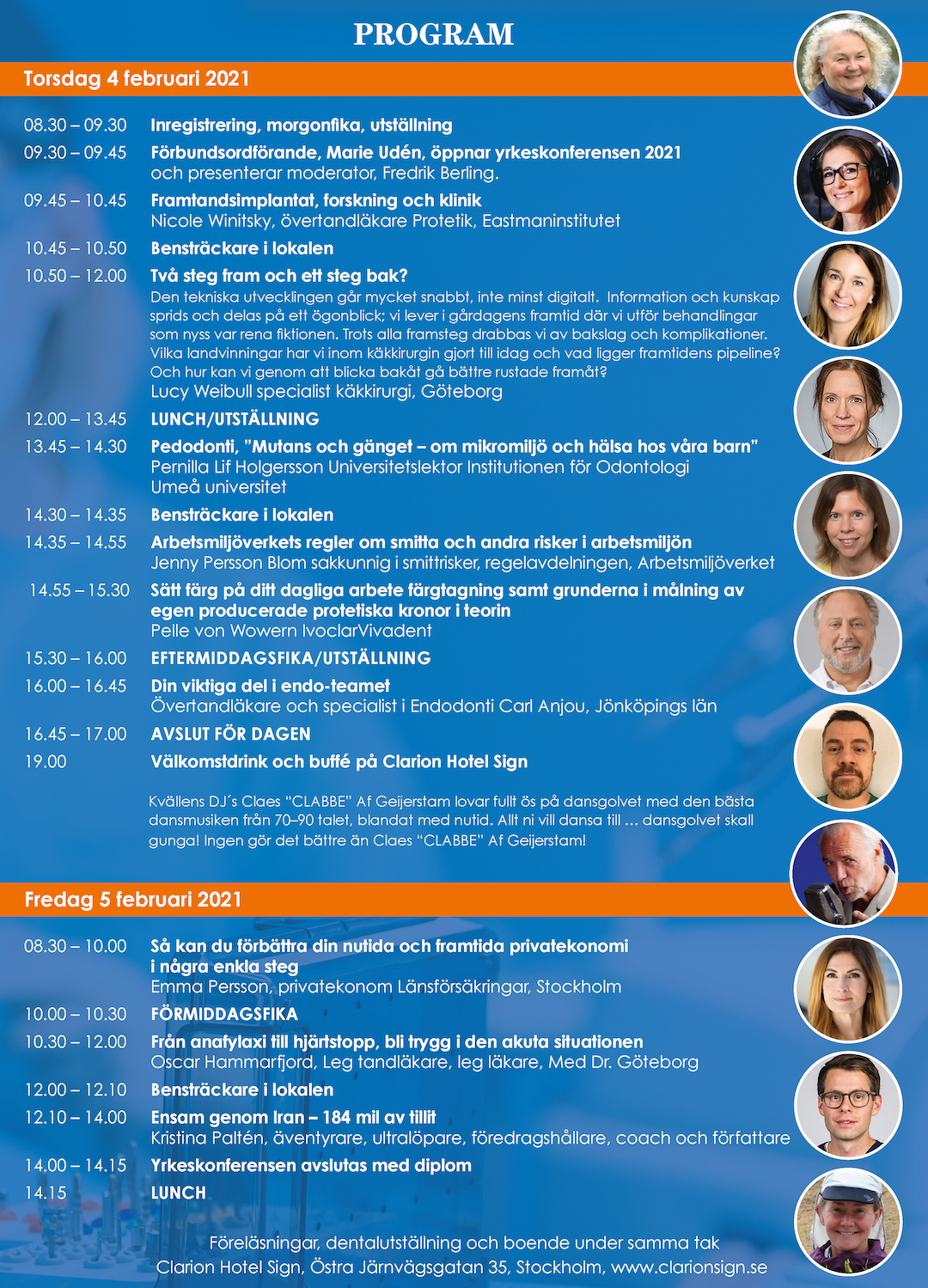 PROGRAM

Torsdag 4 februari 2021

08.30 – 09.30 Inregistrering, morgonfika, utställning

09.30 – 09.45 Förbundsordförande, Marie Udén, öppnar yrkeskonferensen 2021 och presenterar moderator, Fredrik Berling.

09.45 – 10.45 Framtandsimplantat, forskning och klinik
Nicole Winitsky, övertandläkare Protetik, Eastmaninstitutet

10.45 – 10.50 Bensträckare i lokalen

10.50 – 12.00 Två steg fram och ett steg bak?
Den tekniska utvecklingen går mycket snabbt, inte minst digitalt. Information och kunskap sprids och delas på ett ögonblick; vi lever i gårdagens framtid där vi utför behandlingar som nyss var rena fiktionen. Trots alla framsteg drabbas vi av bakslag och komplikationer. Vilka landvinningar har vi inom käkkirurgin gjort till idag och vad ligger framtidens pipeline? Och hur kan vi genom att blicka bakåt gå bättre rustade framåt?
Lucy Weibull specialist käkkirurgi, Göteborg

12.00 – 13.45 LUNCH/UTSTÄLLNING

13.45 – 14.30 Pedodonti, ”Mutans och gänget – om mikromiljö och hälsa hos våra barn”
Pernilla Lif Holgersson Universitetslektor Institutionen för Odontologi Umeå universitet

14.30 – 14.35 Bensträckare i lokalen

14.35 – 14.55 Arbetsmiljöverkets regler om smitta och andra risker i arbetsmiljön
Jenny Persson Blom sakkunnig i smittrisker, regelavdelningen, Arbetsmiljöverket

14.55 – 15.30 Sätt färg på ditt dagliga arbete färgtagning samt grunderna i målning av egen producerade protetiska kronor i teorin
Pelle von Wowern IvoclarVivadent

15.30 – 16.00 EFTERMIDDAGSFIKA/UTSTÄLLNING

16.00 – 16.45 Din viktiga del i endo-teamet
Övertandläkare och specialist i Endodonti Carl Anjou, Jönköpings län

16.45 – 17.00 AVSLUT FÖR DAGEN

19.00 Välkomstdrink och buffé på Clarion Hotel Sign

Kvällens DJ´s Claes “CLABBE” Af Geijerstam lovar fullt ös på dansgolvet med den bästa dansmusiken från 70–90 talet, blandat med nutid. Allt ni vill dansa till … dansgolvet skall gunga! Ingen gör det bättre än Claes “CLABBE” Af Geijerstam!

Fredag 5 februari 2021

08.30 – 10.00 Så kan du förbättra din nutida och framtida privatekonomi i några enkla steg
Emma Persson, privatekonom Länsförsäkringar, Stockholm

10.00 – 10.30 FÖRMIDDAGSFIKA

10.30 – 12.00 Från anafylaxi till hjärtstopp, bli trygg i den akuta situationen
Oscar Hammarfjord, Leg tandläkare, leg läkare, Med Dr. Göteborg

12.00 – 12.10 Bensträckare i lokalen

12.10 – 14.00 Ensam genom Iran – 184 mil av tillit
Kristina Paltén, äventyrare, ultralöpare, föredragshållare, coach och författare

14.00 – 14.15 Yrkeskonferensen avslutas med diplom

14.15 LUNCH

Föreläsningar, dentalutställning och boende under samma tak
Clarion Hotel Sign, Östra Järnvägsgatan 35, Stockholm, www.clarionsign.se